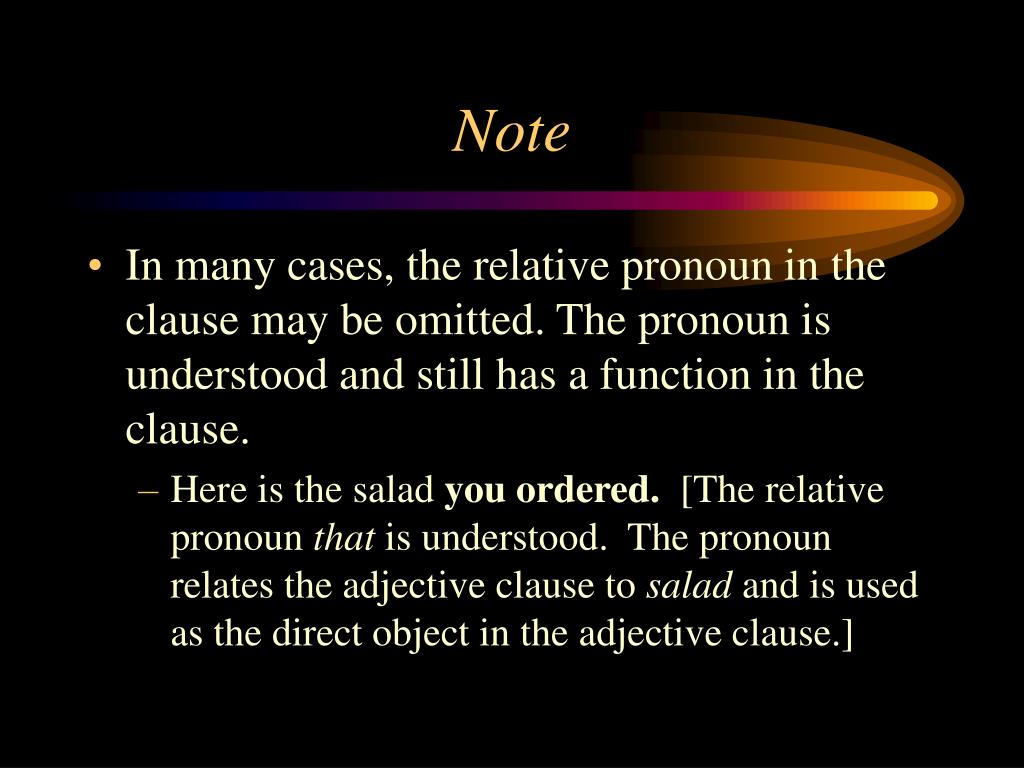 Note

• In many cases, the relative pronoun in the clause may be omitted. The pronoun is understood and still has a function in the clause.

– Here is the salad you ordered. [The relative pronoun that is understood. The pronoun relates the adjective clause to salad and is used as the direct object in the adjective clause.]